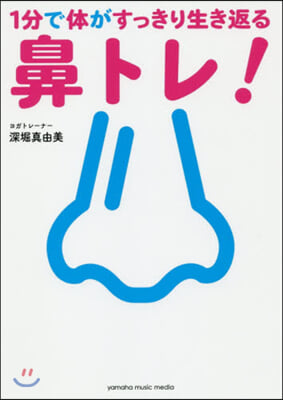 1分で体がすっきり生き返る
鼻トレ!

ヨガトレーナー
深堀真由美

yamaha music media